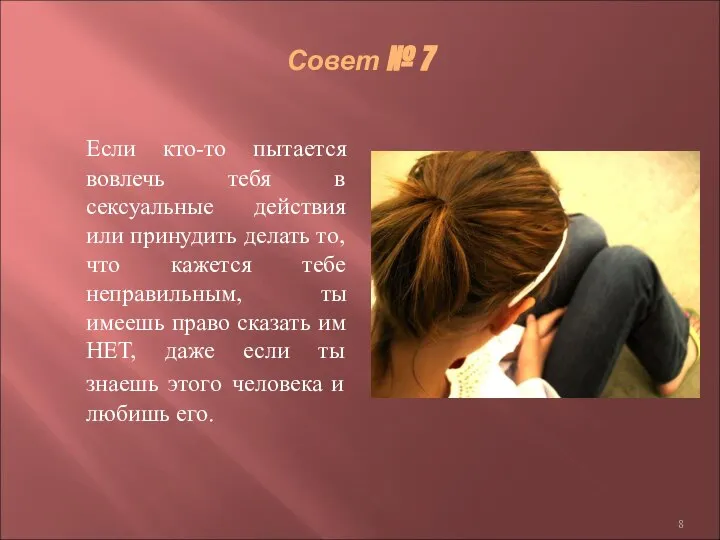 Совет № 7

Если кто-то пытается вовлечь тебя в сексуальные действия или принудить делать то, что кажется тебе неправильным, ты имеешь право сказать им НЕТ, даже если ты знаешь этого человека и любишь его.

8